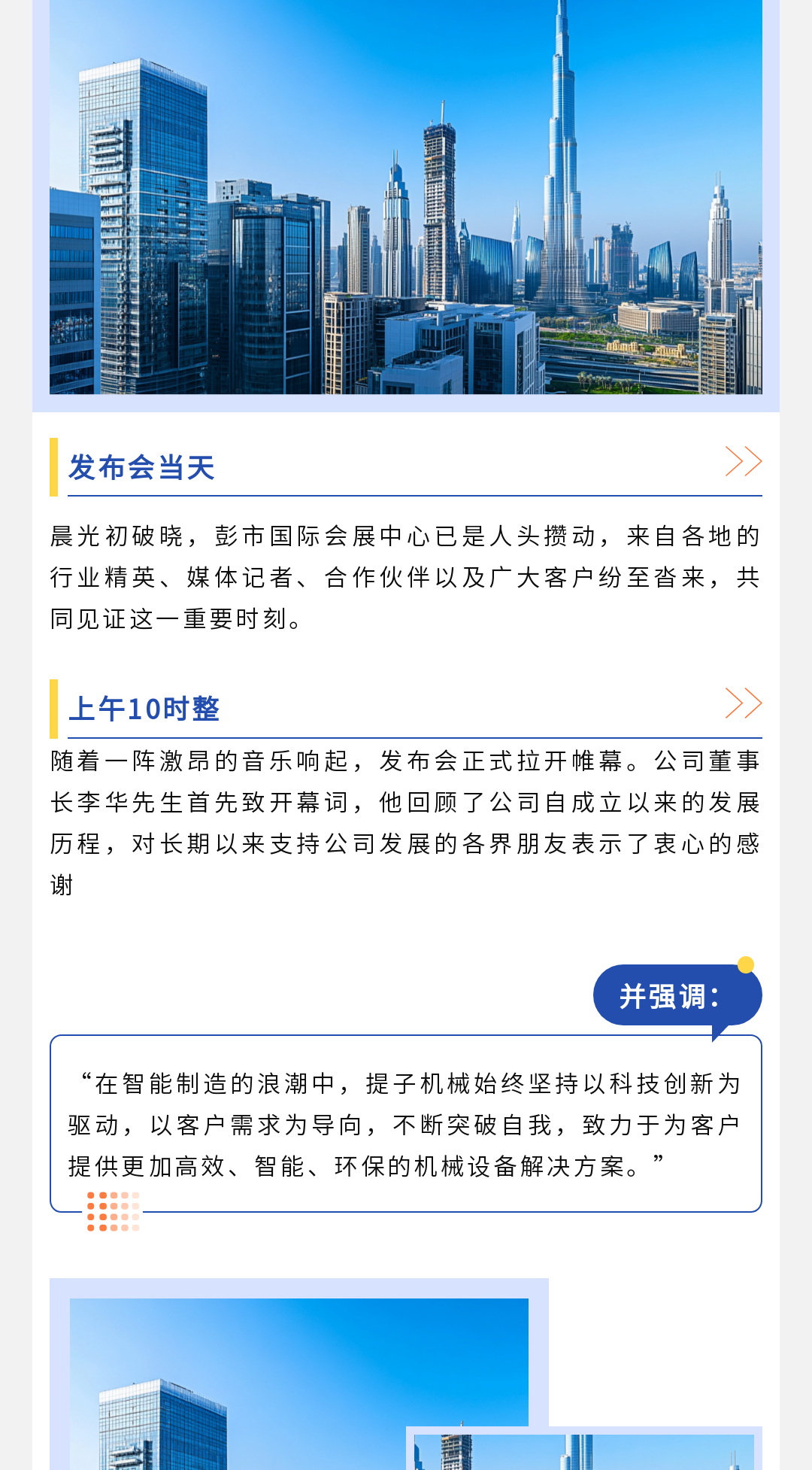 发布会当天

晨光初破晓，彭市国际会展中心已是人头攒动，来自各地的行业精英、媒体记者、合作伙伴以及广大客户纷至沓来，共同见证这一重要时刻。

上午10时整

随着一阵激昂的音乐响起，发布会正式拉开帷幕。公司董事长李华先生首先致开幕词，他回顾了公司自成立以来的发展历程，对长期以来支持公司发展的各界朋友表示了衷心的感谢

并强调：

“在智能制造的浪潮中，提子机械始终坚持以科技创新为驱动，以客户需求为导向，不断突破自我，致力于为客户提供更加高效、智能、环保的机械设备解决方案。”